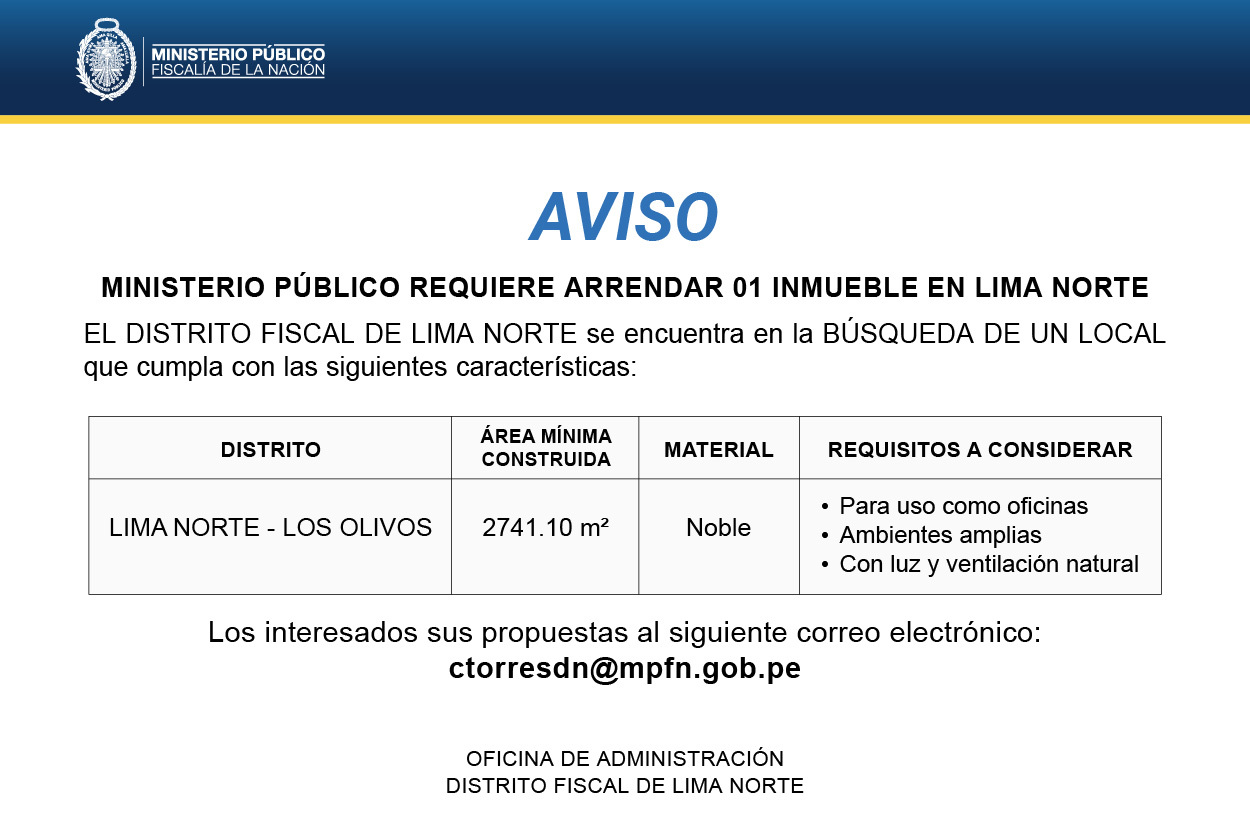 MINISTERIO PÚBLICO
FISCALÍA DE LA NACIÓN

AVISO

MINISTERIO PÚBLICO REQUIERE ARRENDAR 01 INMUEBLE EN LIMA NORTE

EL DISTRITO FISCAL DE LIMA NORTE se encuentra en la BÚSQUEDA DE UN LOCAL que cumpla con las siguientes características:

| DISTRITO | ÁREA MÍNIMA CONSTRUIDA | MATERIAL | REQUISITOS A CONSIDERAR |
|---|---|---|---|
| LIMA NORTE - LOS OLIVOS | 2741.10 m² | Noble | • Para uso como oficinas • Ambientes amplias • Con luz y ventilación natural |

Los interesados sus propuestas al siguiente correo electrónico:
ctorresdn@mpfn.gob.pe

OFICINA DE ADMINISTRACIÓN
DISTRITO FISCAL DE LIMA NORTE